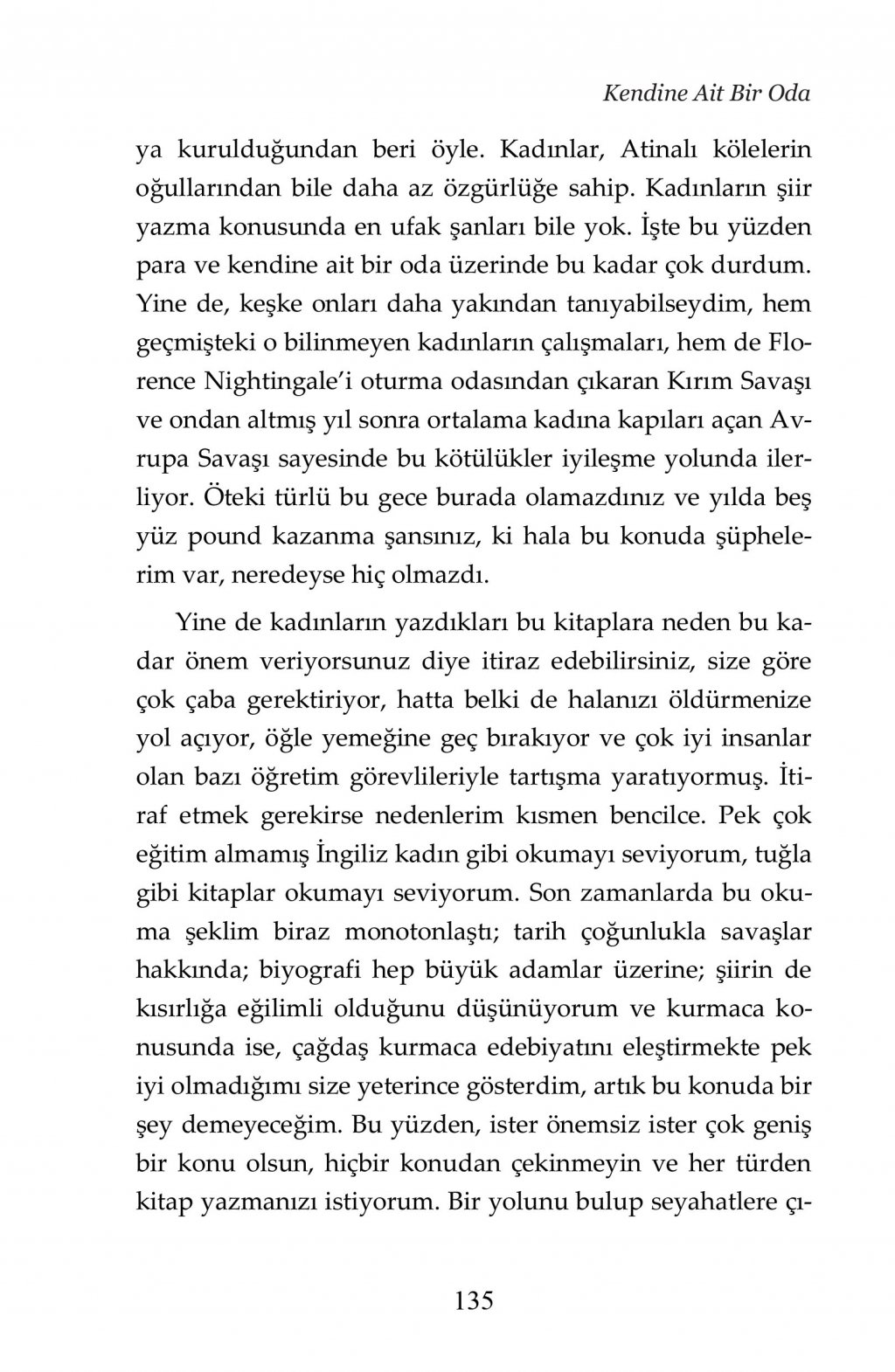 Kendine Ait Bir Oda

ya kurulduğundan beri öyle. Kadınlar, Atinalı kölelerin oğullarından bile daha az özgürlüğe sahip. Kadınların şiir yazma konusunda en ufak şanları bile yok. İşte bu yüzden para ve kendine ait bir oda üzerinde bu kadar çok durdum. Yine de, keşke onları daha yakından tanıyabilseydim, hem geçmişteki o bilinmeyen kadınların çalışmaları, hem de Florence Nightingale'i oturma odasından çıkaran Kırım Savaşı ve ondan altmış yıl sonra ortalama kadına kapıları açan Avrupa Savaşı sayesinde bu kötülükler iyileşme yolunda ilerliyor. Öteki türlü bu gece burada olamazdınız ve yılda beş yüz pound kazanma şansınız, ki hala bu konuda şüphelerim var, neredeyse hiç olmazdı.

Yine de kadınların yazdıkları bu kitaplara neden bu kadar önem veriyorsunuz diye itiraz edebilirsiniz, size göre çok çaba gerektiriyor, hatta belki de halanızı öldürmenize yol açıyor, öğle yemeğine geç bırakıyor ve çok iyi insanlar olan bazı öğretim görevlileriyle tartışma yaratıyormuş. İtiraf etmek gerekirse nedenlerim kısmen bencilce. Pek çok eğitim almamış İngiliz kadın gibi okumayı seviyorum, tuğla gibi kitaplar okumayı seviyorum. Son zamanlarda bu okuma şeklim biraz monotonlaştı; tarih çoğunlukla savaşlar hakkında; biyografi hep büyük adamlar üzerine; şiirin de kısırlığa eğilimli olduğunu düşünüyorum ve kurmaca konusunda ise, çağdaş kurmaca edebiyatını eleştirmekte pek iyi olmadığımı size yeterince gösterdim, artık bu konuda bir şey demeyeceğim. Bu yüzden, ister önemsiz ister çok geniş bir konu olsun, hiçbir konudan çekinmeyin ve her türden kitap yazmanızı istiyorum. Bir yolunu bulup seyahatlere çı-

135